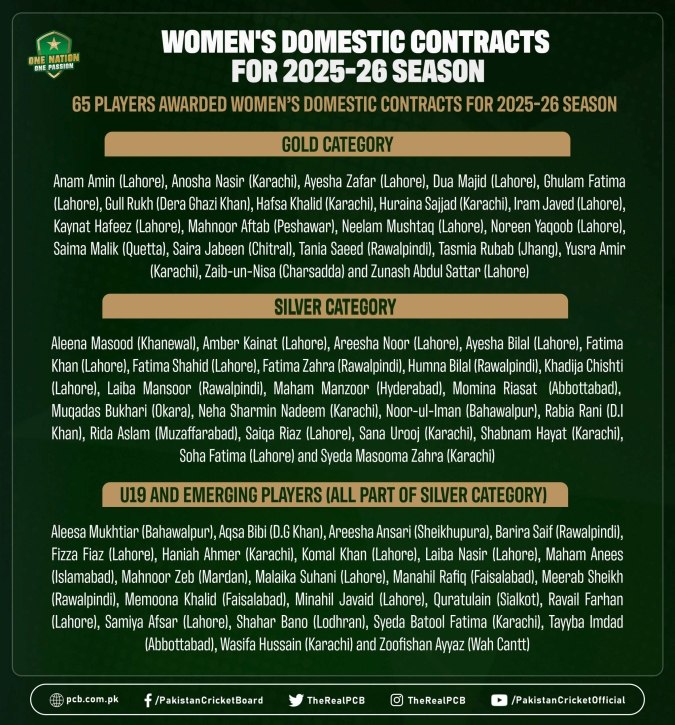 ONE NATION ONE PASSION

WOMEN'S DOMESTIC CONTRACTS FOR 2025-26 SEASON

65 PLAYERS AWARDED WOMEN'S DOMESTIC CONTRACTS FOR 2025-26 SEASON

GOLD CATEGORY

Anam Amin (Lahore), Anosha Nasir (Karachi), Ayesha Zafar (Lahore), Dua Majid (Lahore), Ghulam Fatima (Lahore), Gull Rukh (Dera Ghazi Khan), Hafsa Khalid (Karachi), Huraina Sajjad (Karachi), Iram Javed (Lahore), Kaynat Hafeez (Lahore), Mahnoor Aftab (Peshawar), Neelam Mushtaq (Lahore), Noreen Yaqoob (Lahore), Saima Malik (Quetta), Saira Jabeen (Chitral), Tania Saeed (Rawalpindi), Tasmia Rubab (Jhang), Yusra Amir (Karachi), Zaib-un-Nisa (Charsadda) and Zunash Abdul Sattar (Lahore)

SILVER CATEGORY

Aleena Masood (Khanewal), Amber Kainat (Lahore), Areesha Noor (Lahore), Ayesha Bilal (Lahore), Fatima Khan (Lahore), Fatima Shahid (Lahore), Fatima Zahra (Rawalpindi), Humna Bilal (Rawalpindi), Khadija Chishti (Lahore), Laiba Mansoor (Rawalpindi), Maham Manzoor (Hyderabad), Momina Riasat (Abbottabad), Muqadas Bukhari (Okara), Neha Sharmin Nadeem (Karachi), Noor-ul-Iman (Bahawalpur), Rabia Rani (D.I Khan), Rida Aslam (Muzaffarabad), Saiqa Riaz (Lahore), Sana Urooj (Karachi), Shabnam Hayat (Karachi), Soha Fatima (Lahore) and Syeda Masooma Zahra (Karachi)

U19 AND EMERGING PLAYERS (ALL PART OF SILVER CATEGORY)

Aleesa Mukhtiar (Bahawalpur), Aqsa Bibi (D.G Khan), Areesha Ansari (Sheikhupura), Barira Saif (Rawalpindi), Fizza Fiaz (Lahore), Haniah Ahmer (Karachi), Komal Khan (Lahore), Laiba Nasir (Lahore), Maham Anees (Islamabad), Mahnoor Zeb (Mardan), Malaika Suhani (Lahore), Manahil Rafiq (Faisalabad), Meerab Sheikh (Rawalpindi), Memoona Khalid (Faisalabad), Minahil Javaid (Lahore), Quratulain (Sialkot), Ravail Farhan (Lahore), Samiya Afsar (Lahore), Shahar Bano (Lodhran), Syeda Batool Fatima (Karachi), Tayyba Imdad (Abbottabad), Wasifa Hussain (Karachi) and Zoofishan Ayyaz (Wah Cantt)

pcb.com.pk /PakistanCricketBoard TheRealPCB TheRealPCB /PakistanCricketOfficial